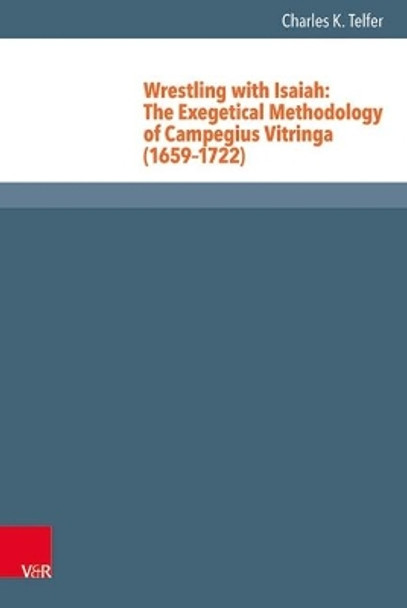 Charles K. Telfer

Wrestling with Isaiah: The Exegetical Methodology of Campegius Vitringa (1659–1722)

V&R